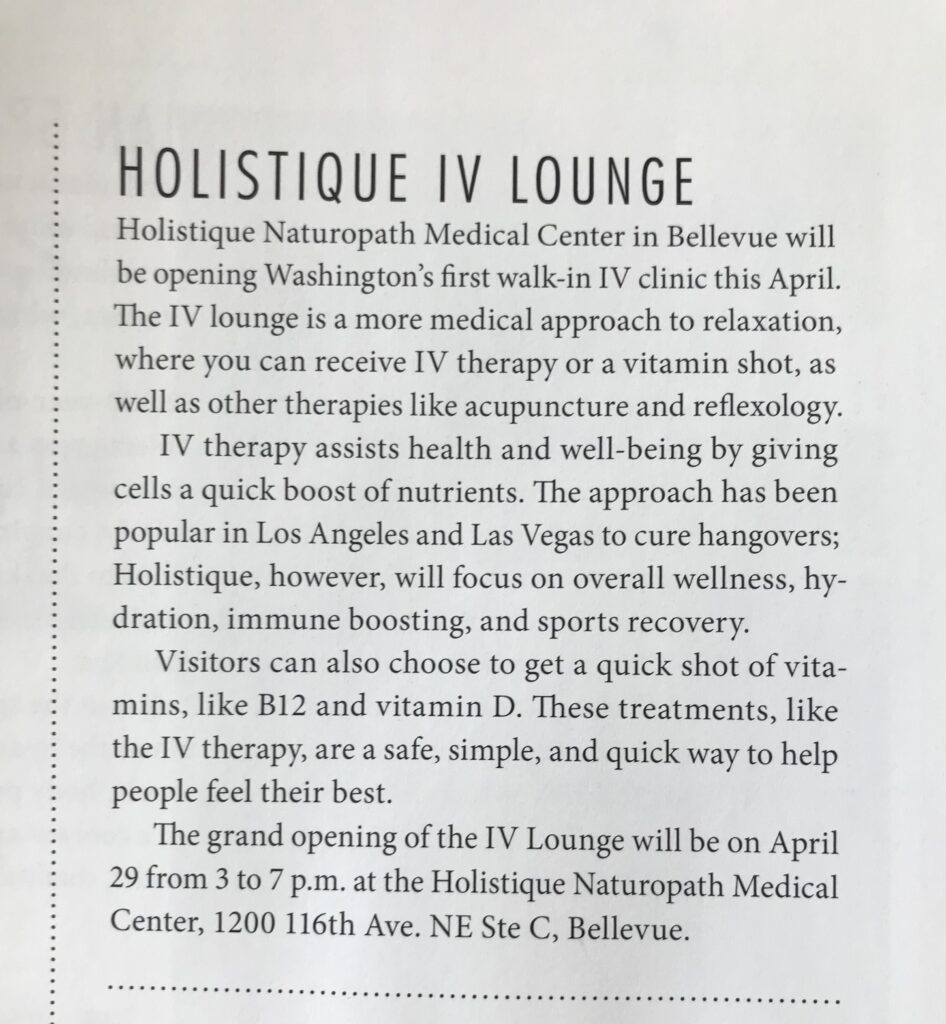 HOLISTIQUE IV LOUNGE

Holistique Naturopath Medical Center in Bellevue will be opening Washington's first walk-in IV clinic this April. The IV lounge is a more medical approach to relaxation, where you can receive IV therapy or a vitamin shot, as well as other therapies like acupuncture and reflexology.

IV therapy assists health and well-being by giving cells a quick boost of nutrients. The approach has been popular in Los Angeles and Las Vegas to cure hangovers; Holistique, however, will focus on overall wellness, hydration, immune boosting, and sports recovery.

Visitors can also choose to get a quick shot of vitamins, like B12 and vitamin D. These treatments, like the IV therapy, are a safe, simple, and quick way to help people feel their best.

The grand opening of the IV Lounge will be on April 29 from 3 to 7 p.m. at the Holistique Naturopath Medical Center, 1200 116th Ave. NE Ste C, Bellevue.